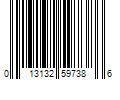 0 13132 59738 6